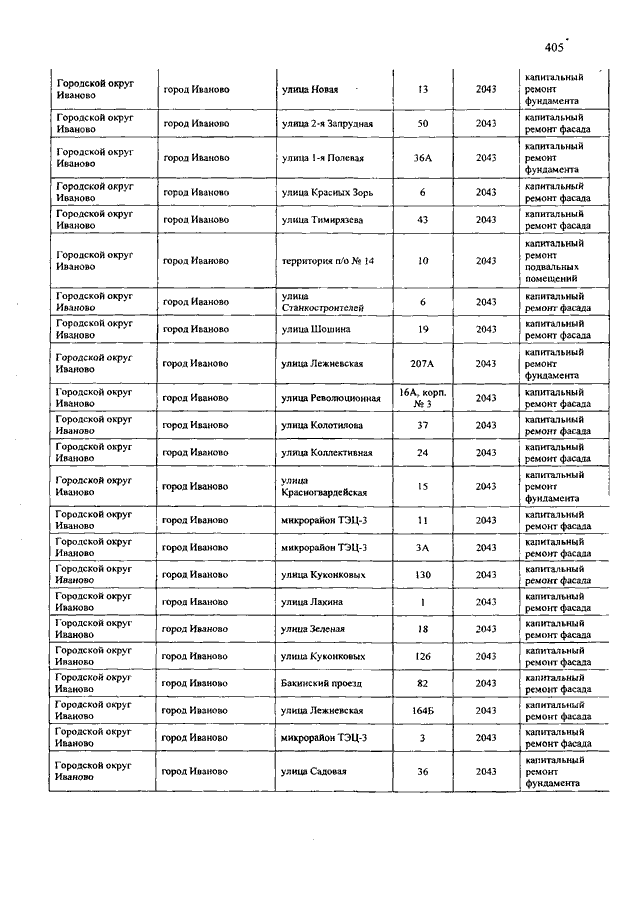 405

| | | | | | |
|---|---|---|---|---|---|
| Городской округ Иваново | город Иваново | улица Новая | 13 | 2043 | капитальный ремонт фундамента |
| Городской округ Иваново | город Иваново | улица 2-я Запрудная | 50 | 2043 | капитальный ремонт фасада |
| Городской округ Иваново | город Иваново | улица 1-я Полевая | 36А | 2043 | капитальный ремонт фундамента |
| Городской округ Иваново | город Иваново | улица Красных Зорь | 6 | 2043 | капитальный ремонт фасада |
| Городской округ Иваново | город Иваново | улица Тимирязева | 43 | 2043 | капитальный ремонт фасада |
| Городской округ Иваново | город Иваново | территория п/о № 14 | 10 | 2043 | капитальный ремонт подвальных помещений |
| Городской округ Иваново | город Иваново | улица Станкостроителей | 6 | 2043 | капитальный ремонт фасада |
| Городской округ Иваново | город Иваново | улица Шошина | 19 | 2043 | капитальный ремонт фасада |
| Городской округ Иваново | город Иваново | улица Лежневская | 207А | 2043 | капитальный ремонт фундамента |
| Городской округ Иваново | город Иваново | улица Революционная | 16А, корп. № 3 | 2043 | капитальный ремонт фасада |
| Городской округ Иваново | город Иваново | улица Колотилова | 37 | 2043 | капитальный ремонт фасада |
| Городской округ Иваново | город Иваново | улица Коллективная | 24 | 2043 | капитальный ремонт фасада |
| Городской округ Иваново | город Иваново | улица Красногвардейская | 15 | 2043 | капитальный ремонт фундамента |
| Городской округ Иваново | город Иваново | микрорайон ТЭЦ-3 | 11 | 2043 | капитальный ремонт фасада |
| Городской округ Иваново | город Иваново | микрорайон ТЭЦ-3 | 3А | 2043 | капитальный ремонт фасада |
| Городской округ Иваново | город Иваново | улица Куконковых | 130 | 2043 | капитальный ремонт фасада |
| Городской округ Иваново | город Иваново | улица Лакина | 1 | 2043 | капитальный ремонт фасада |
| Городской округ Иваново | город Иваново | улица Зеленая | 18 | 2043 | капитальный ремонт фасада |
| Городской округ Иваново | город Иваново | улица Куконковых | 126 | 2043 | капитальный ремонт фасада |
| Городской округ Иваново | город Иваново | Бакинский проезд | 82 | 2043 | капитальный ремонт фасада |
| Городской округ Иваново | город Иваново | улица Лежневская | 164Б | 2043 | капитальный ремонт фасада |
| Городской округ Иваново | город Иваново | микрорайон ТЭЦ-3 | 3 | 2043 | капитальный ремонт фасада |
| Городской округ Иваново | город Иваново | улица Садовая | 36 | 2043 | капитальный ремонт фундамента |